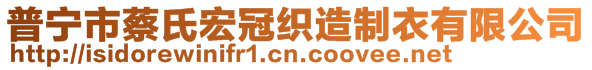 普宁市蔡氏宏冠织造制衣有限公司
http://isidorewinifr1.cn.coovee.net